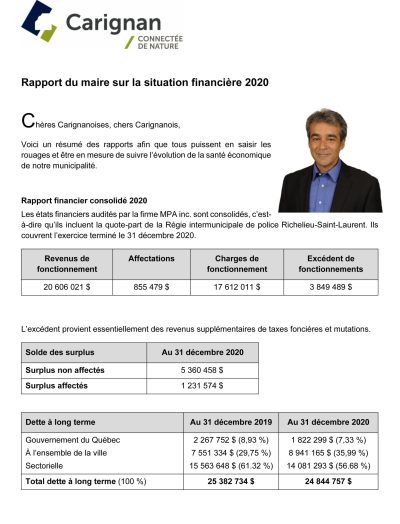 Carignan
CONNECTÉE DE NATURE

Rapport du maire sur la situation financière 2020

Chères Carignanoises, chers Carignanois,

Voici un résumé des rapports afin que tous puissent en saisir les rouages et être en mesure de suivre l'évolution de la santé économique de notre municipalité.

Rapport financier consolidé 2020

Les états financiers audités par la firme MPA inc. sont consolidés, c'est-à-dire qu'ils incluent la quote-part de la Régie intermunicipale de police Richelieu-Saint-Laurent. Ils couvrent l'exercice terminé le 31 décembre 2020.

| Revenus de fonctionnement | Affectations | Charges de fonctionnement | Excédent de fonctionnements |
|---|---|---|---|
| 20 606 021 $ | 855 479 $ | 17 612 011 $ | 3 849 489 $ |

L'excédent provient essentiellement des revenus supplémentaires de taxes foncières et mutations.

| Solde des surplus | Au 31 décembre 2020 |
|---|---|
| Surplus non affectés | 5 360 458 $ |
| Surplus affectés | 1 231 574 $ |

| Dette à long terme | Au 31 décembre 2019 | Au 31 décembre 2020 |
|---|---|---|
| Gouvernement du Québec | 2 267 752 $ (8,93 %) | 1 822 299 $ (7,33 %) |
| À l'ensemble de la ville | 7 551 334 $ (29,75 %) | 8 941 165 $ (35,99 %) |
| Sectorielle | 15 563 648 $ (61.32 %) | 14 081 293 $ (56.68 %) |
| Total dette à long terme (100 %) | 25 382 734 $ | 24 844 757 $ |